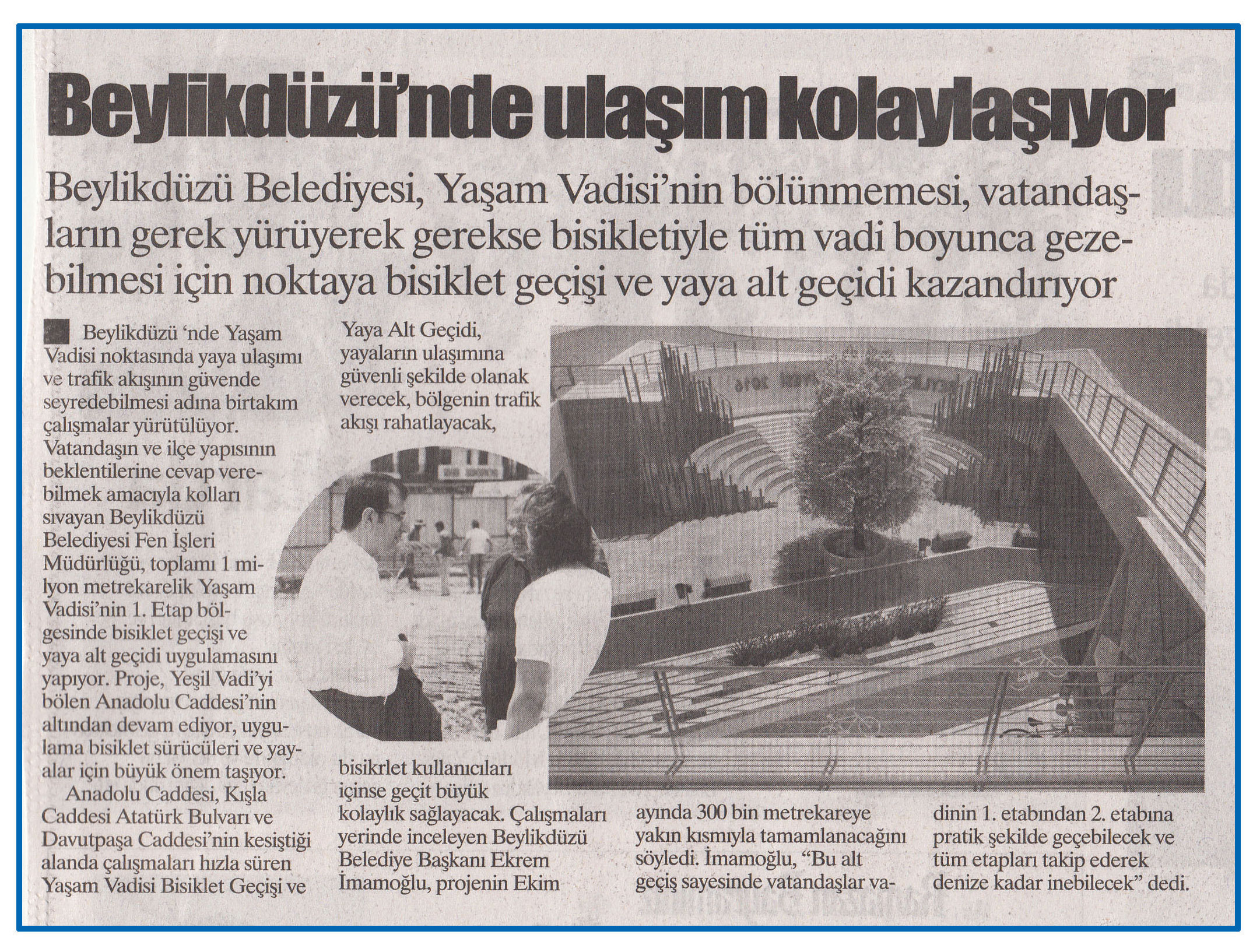 Beylikdüzü'nde ulaşım kolaylaşıyor

Beylikdüzü Belediyesi, Yaşam Vadisi'nin bölünmemesi, vatandaşların gerek yürüyerek gerekse bisikletiyle tüm vadi boyunca gezebilmesi için noktaya bisiklet geçişi ve yaya alt geçidi kazandırıyor

Beylikdüzü 'nde Yaşam Vadisi noktasında yaya ulaşımı ve trafik akışının güvende seyredebilmesi adına birtakım çalışmalar yürütülüyor. Vatandaşın ve ilçe yapısının beklentilerine cevap verebilmek amacıyla kolları sıvayan Beylikdüzü Belediyesi Fen İşleri Müdürlüğü, toplamı 1 milyon metrekarelik Yaşam Vadisi'nin 1. Etap bölgesinde bisiklet geçişi ve yaya alt geçidi uygulamasını yapıyor. Proje, Yeşil Vadi'yi bölen Anadolu Caddesi'nin altından devam ediyor, uygulama bisiklet sürücüleri ve yayalar için büyük önem taşıyor.

Anadolu Caddesi, Kışla Caddesi Atatürk Bulvarı ve Davutpaşa Caddesi'nin kesiştiği alanda çalışmaları hızla süren Yaşam Vadisi Bisiklet Geçişi ve Yaya Alt Geçidi, yayaların ulaşımına güvenli şekilde olanak verecek, bölgenin trafik akışı rahatlayacak, bisikrlet kullanıcıları içinse geçit büyük kolaylık sağlayacak. Çalışmaları yerinde inceleyen Beylikdüzü Belediye Başkanı Ekrem İmamoğlu, projenin Ekim ayında 300 bin metrekareye yakın kısmıyla tamamlanacağını söyledi. İmamoğlu, "Bu alt geçiş sayesinde vatandaşlar vadinin 1. etabından 2. etabına pratik şekilde geçebilecek ve tüm etapları takip ederek denize kadar inebilecek" dedi.